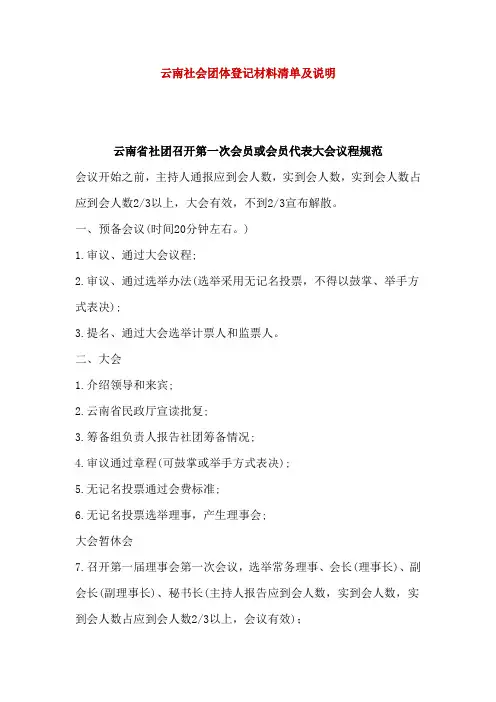 云南社会团体登记材料清单及说明

云南省社团召开第一次会员或会员代表大会议程规范

会议开始之前，主持人通报应到会人数，实到会人数，实到会人数占应到会人数2/3以上，大会有效，不到2/3宣布解散。

一、预备会议(时间20分钟左右。)

1.审议、通过大会议程;

2.审议、通过选举办法(选举采用无记名投票，不得以鼓掌、举手方式表决);

3.提名、通过大会选举计票人和监票人。

二、大会

1.介绍领导和来宾;

2.云南省民政厅宣读批复;

3.筹备组负责人报告社团筹备情况;

4.审议通过章程(可鼓掌或举手方式表决);

5.无记名投票通过会费标准;

6.无记名投票选举理事，产生理事会;

大会暂休会

7.召开第一届理事会第一次会议，选举常务理事、会长(理事长)、副会长(副理事长)、秘书长(主持人报告应到会人数，实到会人数，实到会人数占应到会人数2/3以上，会议有效);